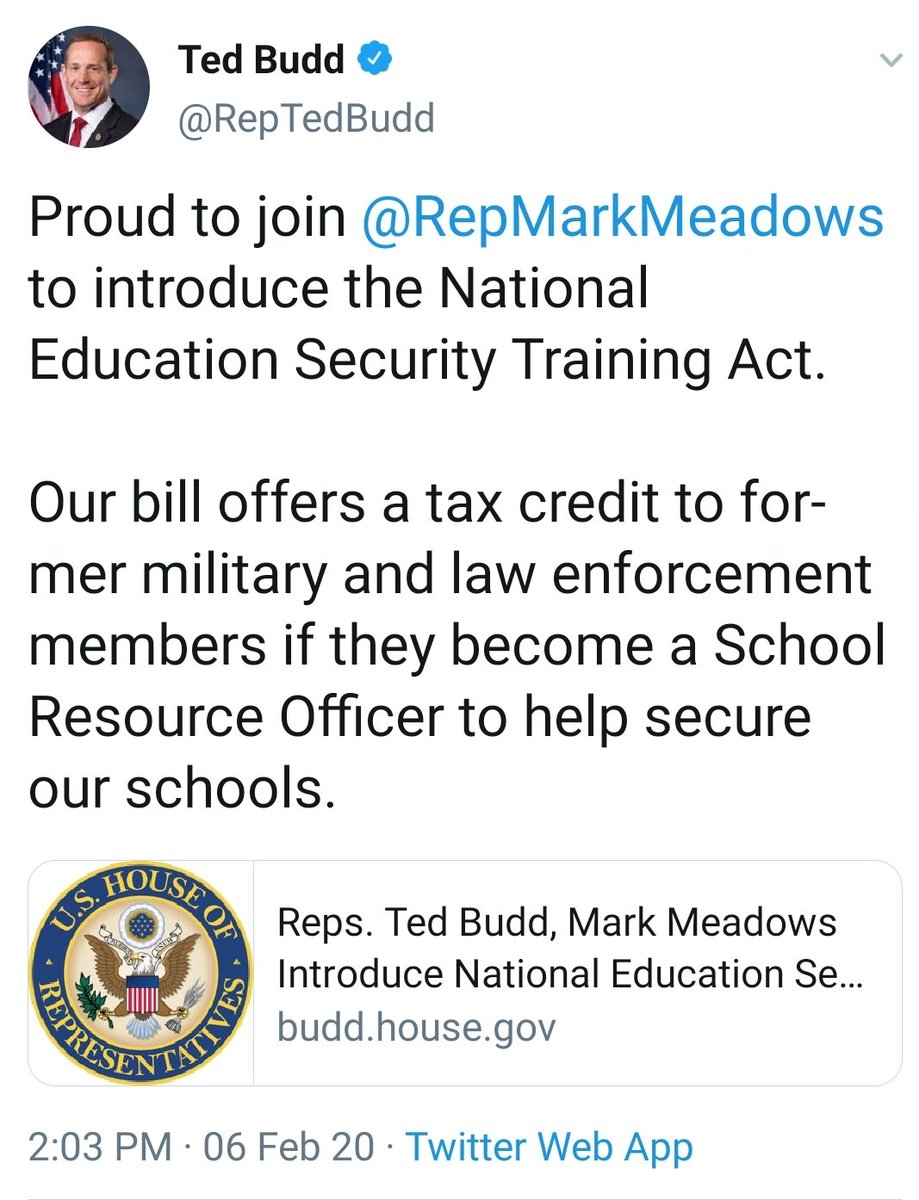 Ted Budd
@RepTedBudd

Proud to join @RepMarkMeadows to introduce the National Education Security Training Act.

Our bill offers a tax credit to former military and law enforcement members if they become a School Resource Officer to help secure our schools.

U.S. HOUSE OF REPRESENTATIVES

Reps. Ted Budd, Mark Meadows Introduce National Education Se...
budd.house.gov

2:03 PM · 06 Feb 20 · Twitter Web App